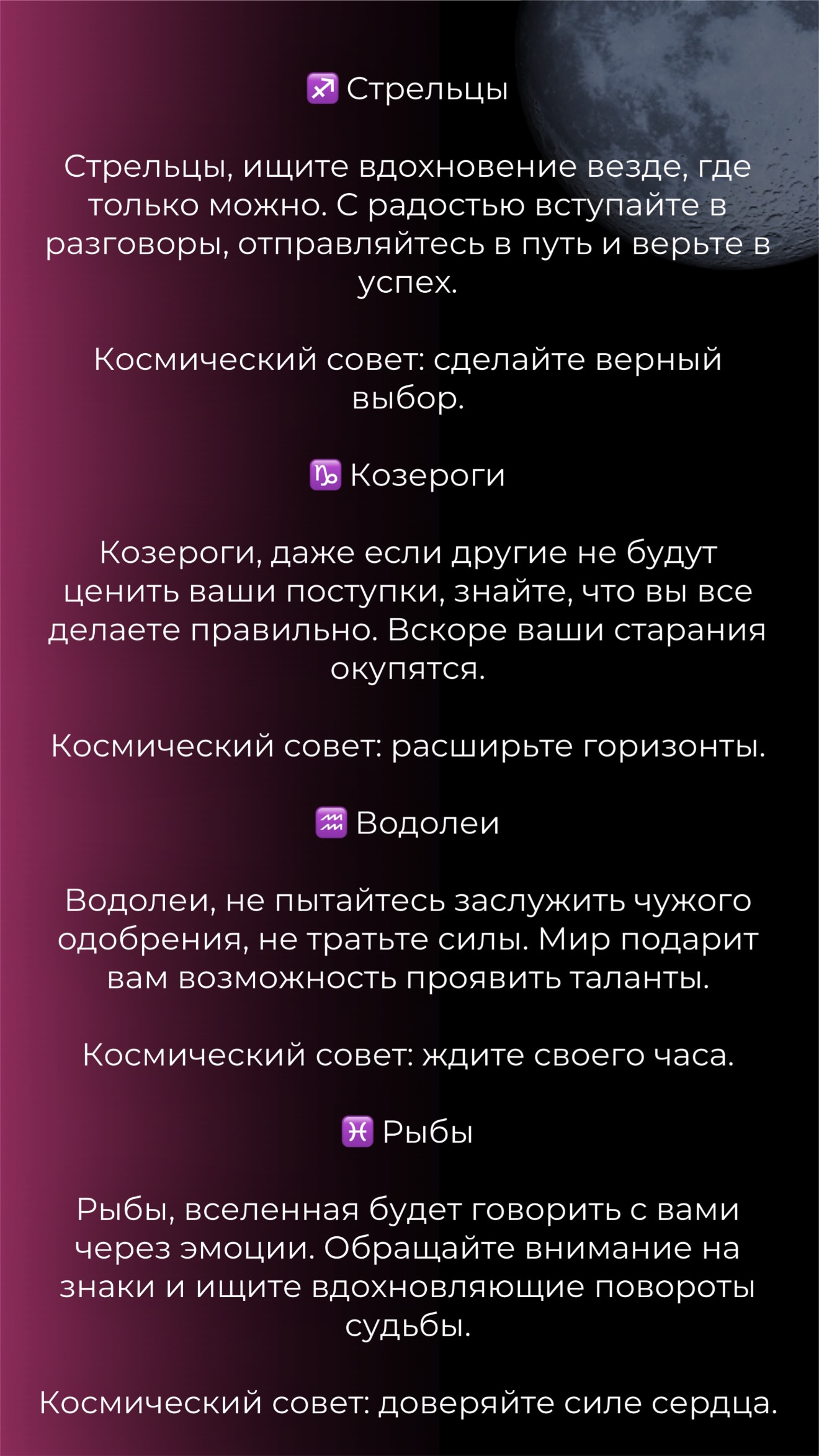 ♐ Стрельцы

Стрельцы, ищите вдохновение везде, где только можно. С радостью вступайте в разговоры, отправляйтесь в путь и верьте в успех.

Космический совет: сделайте верный выбор.

♑ Козероги

Козероги, даже если другие не будут ценить ваши поступки, знайте, что вы все делаете правильно. Вскоре ваши старания окупятся.

Космический совет: расширьте горизонты.

♒ Водолеи

Водолеи, не пытайтесь заслужить чужого одобрения, не тратьте силы. Мир подарит вам возможность проявить таланты.

Космический совет: ждите своего часа.

♓ Рыбы

Рыбы, вселенная будет говорить с вами через эмоции. Обращайте внимание на знаки и ищите вдохновляющие повороты судьбы.

Космический совет: доверяйте силе сердца.